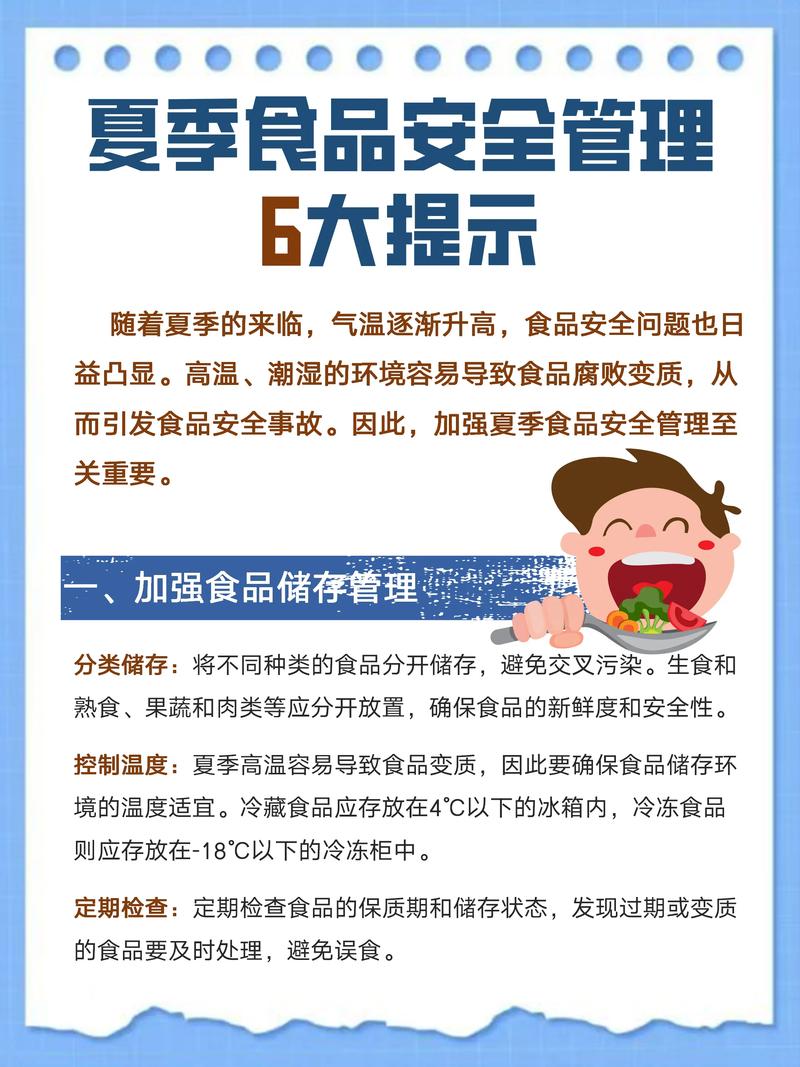 夏季食品安全管理
6大提示

随着夏季的来临，气温逐渐升高，食品安全问题也日益凸显。高温、潮湿的环境容易导致食品腐败变质，从而引发食品安全事故。因此，加强夏季食品安全管理至关重要。

一、加强食品储存管理

分类储存：将不同种类的食品分开储存，避免交叉污染。生食和熟食、果蔬和肉类等应分开放置，确保食品的新鲜度和安全性。

控制温度：夏季高温容易导致食品变质，因此要确保食品储存环境的温度适宜。冷藏食品应存放在4℃以下的冰箱内，冷冻食品则应存放在-18℃以下的冷冻柜中。

定期检查：定期检查食品的保质期和储存状态，发现过期或变质的食品要及时处理，避免误食。